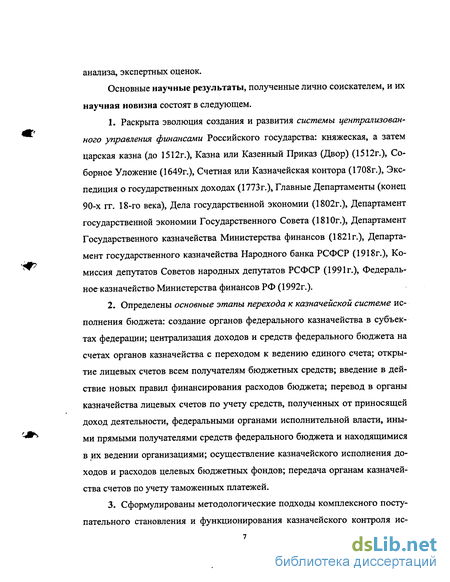 анализа, экспертных оценок.

Основные научные результаты, полученные лично соискателем, и их научная новизна состоят в следующем.

1. Раскрыта эволюция создания и развития системы централизованного управления финансами Российского государства: княжеская, а затем царская казна (до 1512г.), Казна или Казенный Приказ (Двор) (1512г.), Соборное Уложение (1649г.), Счетная или Казначейская контора (1708г.), Экспедиция о государственных доходах (1773г.), Главные Департаменты (конец 90-х гг. 18-го века), Дела государственной экономии (1802г.), Департамент государственной экономии Государственного Совета (1810г.), Департамент Государственного казначейства Министерства финансов (1821г.), Департамент государственного казначейства Народного банка РСФСР (1918г.), Комиссия депутатов Советов народных депутатов РСФСР (1991г.), Федеральное казначейство Министерства финансов РФ (1992г.).

2. Определены основные этапы перехода к казначейской системе исполнения бюджета: создание органов федерального казначейства в субъектах федерации; централизация доходов и средств федерального бюджета на счетах органов казначейства с переходом к ведению единого счета; открытие лицевых счетов всем получателям бюджетных средств; введение в действие новых правил финансирования расходов бюджета; перевод в органы казначейства лицевых счетов по учету средств, полученных от приносящей доход деятельности, федеральными органами исполнительной власти, иными прямыми получателями средств федерального бюджета и находящимися в их ведении организациями; осуществление казначейского исполнения доходов и расходов целевых бюджетных фондов; передача органам казначейства счетов по учету таможенных платежей.

3. Сформулированы методологические подходы комплексного поступательного становления и функционирования казначейского контроля ис-

7

dsLib.net
библиотека диссертаций